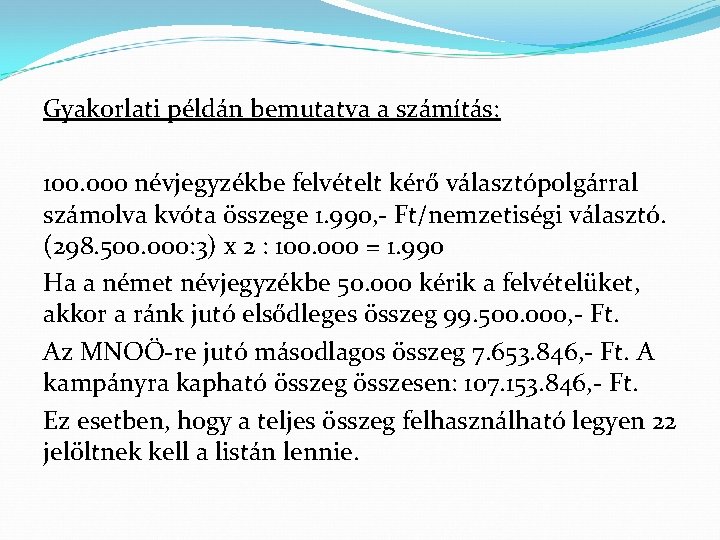 Gyakorlati példán bemutatva a számítás:

100.000 névjegyzékbe felvételt kérő választópolgárral számolva kvóta összege 1.990,- Ft/nemzetiségi választó. (298.500.000:3) x 2 : 100.000 = 1.990

Ha a német névjegyzékbe 50.000 kérik a felvételüket, akkor a ránk jutó elsődleges összeg 99.500.000,- Ft.

Az MNOÖ-re jutó másodlagos összeg 7.653.846,- Ft. A kampányra kapható összeg összesen: 107.153.846,- Ft.

Ez esetben, hogy a teljes összeg felhasználható legyen 22 jelöltnek kell a listán lennie.